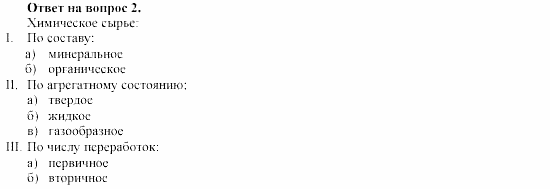 Ответ на вопрос 2.
Химическое сырье:
I. По составу:
а) минеральное
б) органическое
II. По агрегатному состоянию:
а) твердое
б) жидкое
в) газообразное
III. По числу переработок:
а) первичное
б) вторичное